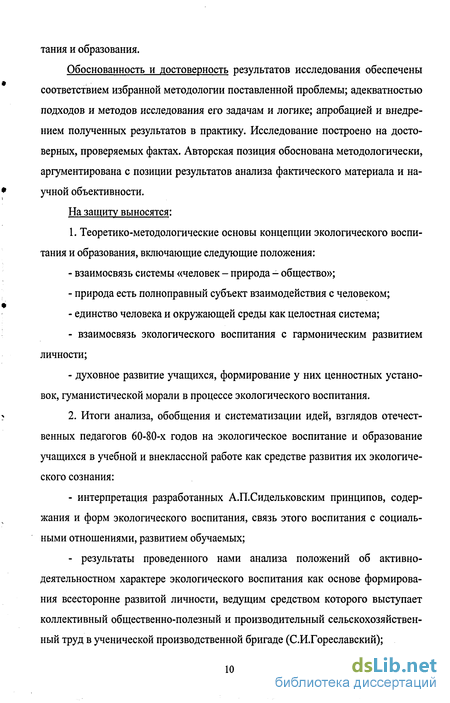 тания и образования.

Обоснованность и достоверность результатов исследования обеспечены соответствием избранной методологии поставленной проблемы; адекватностью подходов и методов исследования его задачам и логике; апробацией и внедрением полученных результатов в практику. Исследование построено на достоверных, проверяемых фактах. Авторская позиция обоснована методологически, аргументирована с позиции результатов анализа фактического материала и научной объективности.

На защиту выносятся:

1. Теоретико-методологические основы концепции экологического воспитания и образования, включающие следующие положения:

- взаимосвязь системы «человек – природа – общество»;

- природа есть полноправный субъект взаимодействия с человеком;

- единство человека и окружающей среды как целостная система;

- взаимосвязь экологического воспитания с гармоническим развитием личности;

- духовное развитие учащихся, формирование у них ценностных установок, гуманистической морали в процессе экологического воспитания.

2. Итоги анализа, обобщения и систематизации идей, взглядов отечественных педагогов 60-80-х годов на экологическое воспитание и образование учащихся в учебной и внеклассной работе как средстве развития их экологического сознания:

- интерпретация разработанных А.П.Сидельковским принципов, содержания и форм экологического воспитания, связь этого воспитания с социальными отношениями, развитием обучаемых;

- результаты проведенного нами анализа положений об активно-деятельностном характере экологического воспитания как основе формирования всесторонне развитой личности, ведущим средством которого выступает коллективный общественно-полезный и производительный сельскохозяйственный труд в ученической производственной бригаде (С.И.Гореславский);

10

dsLib.net
библиотека диссертаций